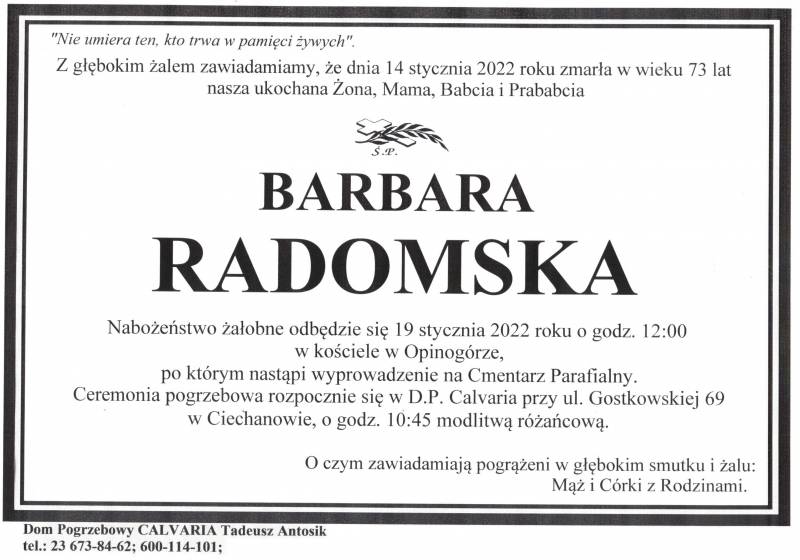 "Nie umiera ten, kto trwa w pamięci żywych".

Z głębokim żalem zawiadamiamy, że dnia 14 stycznia 2022 roku zmarła w wieku 73 lat nasza ukochana Żona, Mama, Babcia i Prababcia

Ś.P.

BARBARA

RADOMSKA

Nabożeństwo żałobne odbędzie się 19 stycznia 2022 roku o godz. 12:00 w kościele w Opinogórze, po którym nastąpi wyprowadzenie na Cmentarz Parafialny. Ceremonia pogrzebowa rozpocznie się w D.P. Calvaria przy ul. Gostkowskiej 69 w Ciechanowie, o godz. 10:45 modlitwą różańcową.

O czym zawiadamiają pogrążeni w głębokim smutku i żalu:
Mąż i Córki z Rodzinami.

Dom Pogrzebowy CALVARIA Tadeusz Antosik
tel.: 23 673-84-62; 600-114-101;